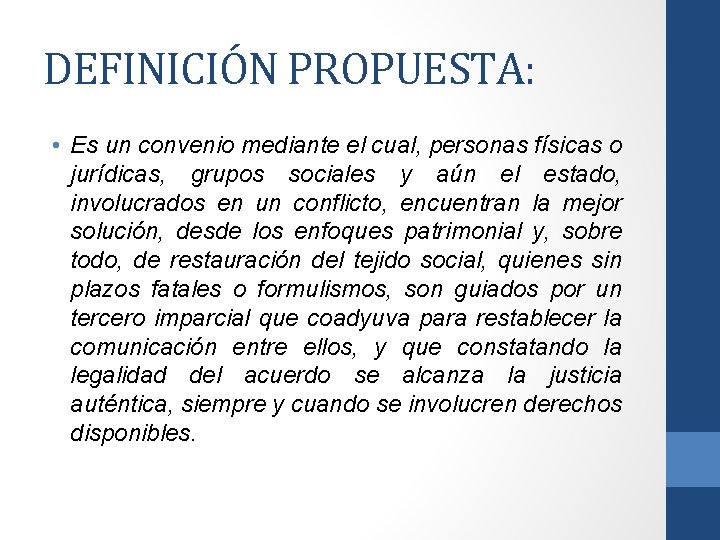 DEFINICIÓN PROPUESTA:

• Es un convenio mediante el cual, personas físicas o jurídicas, grupos sociales y aún el estado, involucrados en un conflicto, encuentran la mejor solución, desde los enfoques patrimonial y, sobre todo, de restauración del tejido social, quienes sin plazos fatales o formulismos, son guiados por un tercero imparcial que coadyuva para restablecer la comunicación entre ellos, y que constatando la legalidad del acuerdo se alcanza la justicia auténtica, siempre y cuando se involucren derechos disponibles.